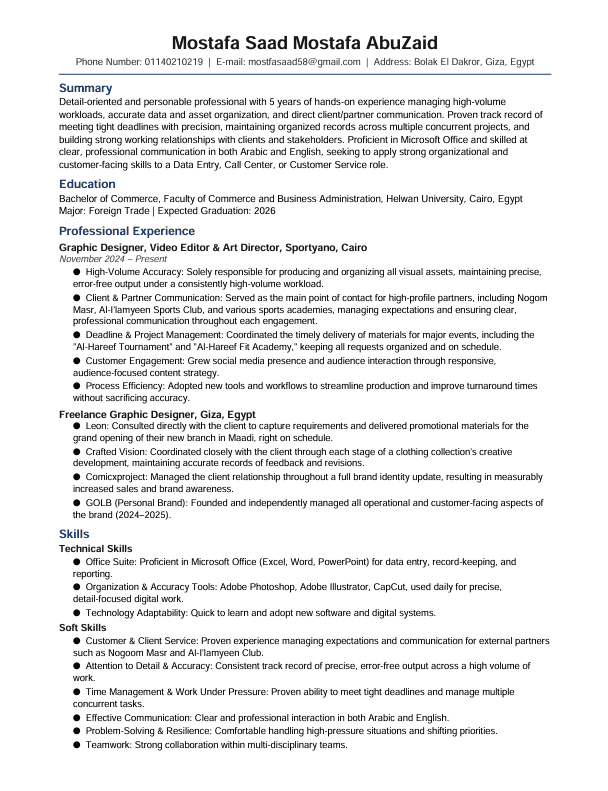 Mostafa Saad Mostafa AbuZaid

Phone Number: 01140210219 | E-mail: mostfasaad58@gmail.com | Address: Bolak El Dakror, Giza, Egypt

Summary

Detail-oriented and personable professional with 5 years of hands-on experience managing high-volume workloads, accurate data and asset organization, and direct client/partner communication. Proven track record of meeting tight deadlines with precision, maintaining organized records across multiple concurrent projects, and building strong working relationships with clients and stakeholders. Proficient in Microsoft Office and skilled at clear, professional communication in both Arabic and English, seeking to apply strong organizational and customer-facing skills to a Data Entry, Call Center, or Customer Service role.

Education

Bachelor of Commerce, Faculty of Commerce and Business Administration, Helwan University, Cairo, Egypt
Major: Foreign Trade | Expected Graduation: 2026

Professional Experience

Graphic Designer, Video Editor & Art Director, Sportyano, Cairo
November 2024 – Present

● High-Volume Accuracy: Solely responsible for producing and organizing all visual assets, maintaining precise, error-free output under a consistently high-volume workload.
● Client & Partner Communication: Served as the main point of contact for high-profile partners, including Nogom Masr, Al-I'lamyeen Sports Club, and various sports academies, managing expectations and ensuring clear, professional communication throughout each engagement.
● Deadline & Project Management: Coordinated the timely delivery of materials for major events, including the "Al-Hareef Tournament" and "Al-Hareef Fit Academy," keeping all requests organized and on schedule.
● Customer Engagement: Grew social media presence and audience interaction through responsive, audience-focused content strategy.
● Process Efficiency: Adopted new tools and workflows to streamline production and improve turnaround times without sacrificing accuracy.

Freelance Graphic Designer, Giza, Egypt

● Leon: Consulted directly with the client to capture requirements and delivered promotional materials for the grand opening of their new branch in Maadi, right on schedule.
● Crafted Vision: Coordinated closely with the client through each stage of a clothing collection's creative development, maintaining accurate records of feedback and revisions.
● Comicxproject: Managed the client relationship throughout a full brand identity update, resulting in measurably increased sales and brand awareness.
● GOLB (Personal Brand): Founded and independently managed all operational and customer-facing aspects of the brand (2024–2025).

Skills

Technical Skills

● Office Suite: Proficient in Microsoft Office (Excel, Word, PowerPoint) for data entry, record-keeping, and reporting.
● Organization & Accuracy Tools: Adobe Photoshop, Adobe Illustrator, CapCut, used daily for precise, detail-focused digital work.
● Technology Adaptability: Quick to learn and adopt new software and digital systems.

Soft Skills

● Customer & Client Service: Proven experience managing expectations and communication for external partners such as Nogoom Masr and Al-I'lamyeen Club.
● Attention to Detail & Accuracy: Consistent track record of precise, error-free output across a high volume of work.
● Time Management & Work Under Pressure: Proven ability to meet tight deadlines and manage multiple concurrent tasks.
● Effective Communication: Clear and professional interaction in both Arabic and English.
● Problem-Solving & Resilience: Comfortable handling high-pressure situations and shifting priorities.
● Teamwork: Strong collaboration within multi-disciplinary teams.